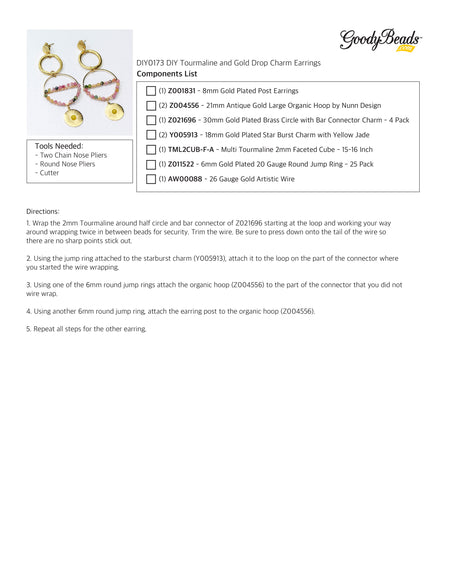 GoodyBeads .com

DIY0173 DIY Tourmaline and Gold Drop Charm Earrings
Components List

(1) Z001831 - 8mm Gold Plated Post Earrings
(2) Z004556 - 21mm Antique Gold Large Organic Hoop by Nunn Design
(1) Z021696 - 30mm Gold Plated Brass Circle with Bar Connector Charm - 4 Pack
(2) Y005913 - 18mm Gold Plated Star Burst Charm with Yellow Jade
(1) TML2CUB-F-A - Multi Tourmaline 2mm Faceted Cube - 15-16 Inch
(1) Z011522 - 6mm Gold Plated 20 Gauge Round Jump Ring - 25 Pack
(1) AW00088 - 26 Gauge Gold Artistic Wire

Tools Needed:
- Two Chain Nose Pliers
- Round Nose Pliers
- Cutter

Directions:
1. Wrap the 2mm Tourmaline around half circle and bar connector of Z021696 starting at the loop and working your way around wrapping twice in between beads for security. Trim the wire. Be sure to press down onto the tail of the wire so there are no sharp points stick out.

2. Using the jump ring attached to the starburst charm (Y005913), attach it to the loop on the part of the connector where you started the wire wrapping.

3. Using one of the 6mm round jump rings attach the organic hoop (Z004556) to the part of the connector that you did not wire wrap.

4. Using another 6mm round jump ring, attach the earring post to the organic hoop (Z004556).

5. Repeat all steps for the other earring.